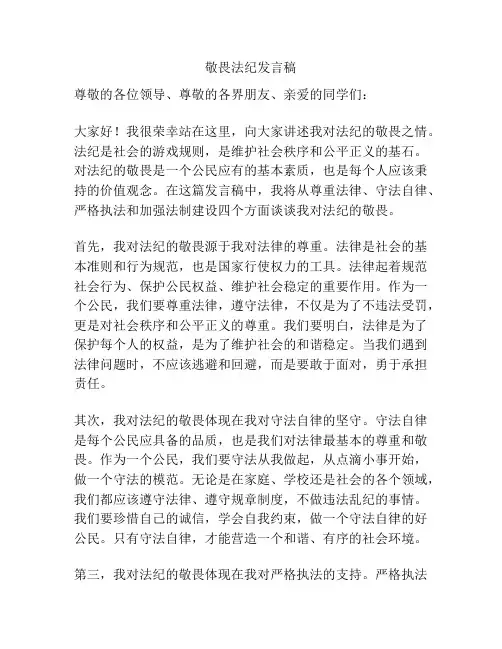 敬畏法纪发言稿

尊敬的各位领导、尊敬的各界朋友、亲爱的同学们：

大家好！我很荣幸站在这里，向大家讲述我对法纪的敬畏之情。法纪是社会的游戏规则，是维护社会秩序和公平正义的基石。对法纪的敬畏是一个公民应有的基本素质，也是每个人应该秉持的价值观念。在这篇发言稿中，我将从尊重法律、守法自律、严格执法和加强法制建设四个方面谈谈我对法纪的敬畏。

首先，我对法纪的敬畏源于我对法律的尊重。法律是社会的基本准则和行为规范，也是国家行使权力的工具。法律起着规范社会行为、保护公民权益、维护社会稳定的重要作用。作为一个公民，我们要尊重法律，遵守法律，不仅是为了不违法受罚，更是对社会秩序和公平正义的尊重。我们要明白，法律是为了保护每个人的权益，是为了维护社会的和谐稳定。当我们遇到法律问题时，不应该逃避和回避，而是要敢于面对，勇于承担责任。

其次，我对法纪的敬畏体现在我对守法自律的坚守。守法自律是每个公民应具备的品质，也是我们对法律最基本的尊重和敬畏。作为一个公民，我们要守法从我做起，从点滴小事开始，做一个守法的模范。无论是在家庭、学校还是社会的各个领域，我们都应该遵守法律、遵守规章制度，不做违法乱纪的事情。我们要珍惜自己的诚信，学会自我约束，做一个守法自律的好公民。只有守法自律，才能营造一个和谐、有序的社会环境。

第三，我对法纪的敬畏体现在我对严格执法的支持。严格执法